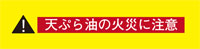 !

天ぷら油の火災に注意